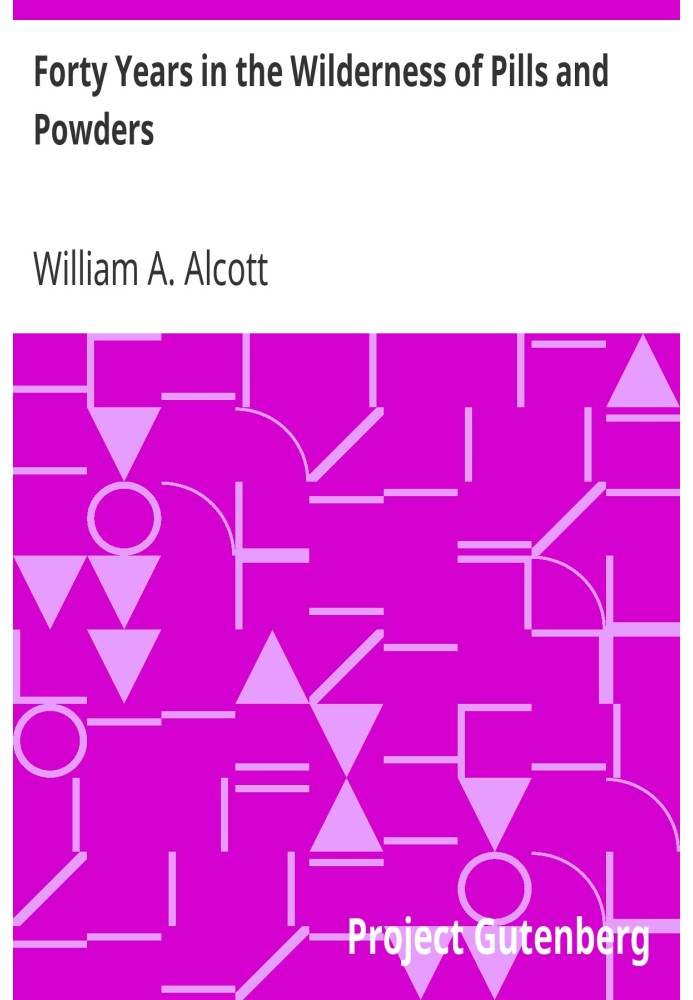 Forty Years in the Wilderness of Pills and Powders

William A. Alcott

Project Gutenberg